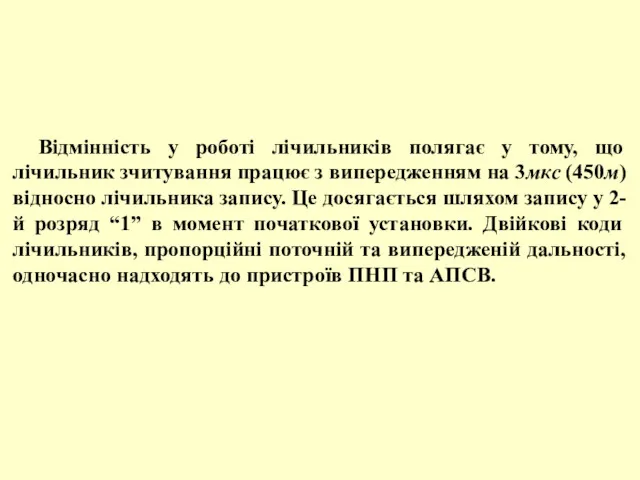 Відмінність у роботі лічильників полягає у тому, що лічильник зчитування працює з випередженням на 3мкс (450м) відносно лічильника запису. Це досягається шляхом запису у 2-й розряд “1” в момент початкової установки. Двійкові коди лічильників, пропорційні поточній та випередженій дальності, одночасно надходять до пристроїв ПНП та АПСВ.